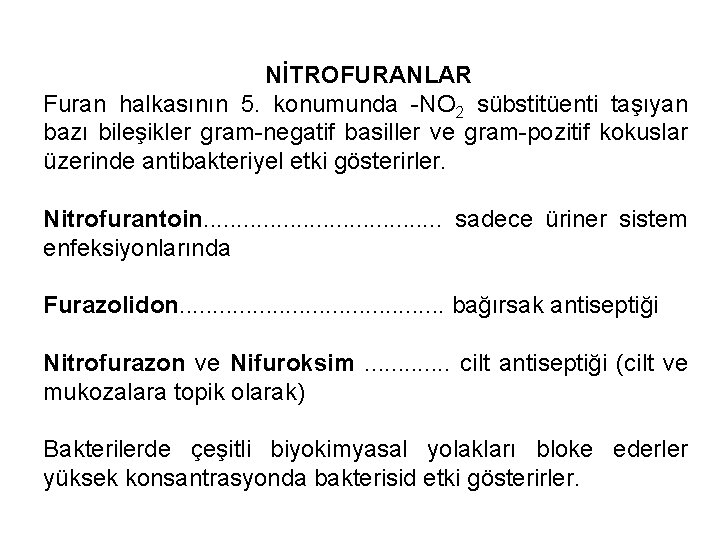 NİTROFURANLAR

Furan halkasının 5. konumunda -$NO_2$ sübstitüenti taşıyan bazı bileşikler gram-negatif basiller ve gram-pozitif kokuslar üzerinde antibakteriyel etki gösterirler.

Nitrofurantoin.................................... sadece üriner sistem enfeksiyonlarında

Furazolidon........................................ bağırsak antiseptiği

Nitrofurazon ve Nifuroksim ............. cilt antiseptiği (cilt ve mukozalara topik olarak)

Bakterilerde çeşitli biyokimyasal yolakları bloke ederler yüksek konsantrasyonda bakterisid etki gösterirler.